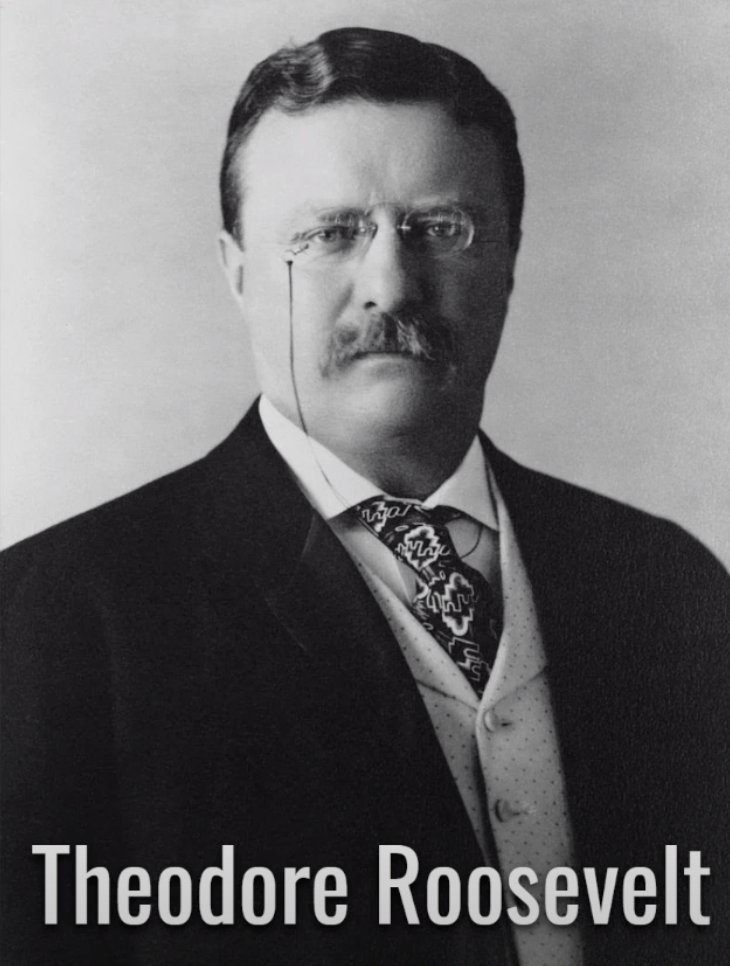 Theodore Roosevelt